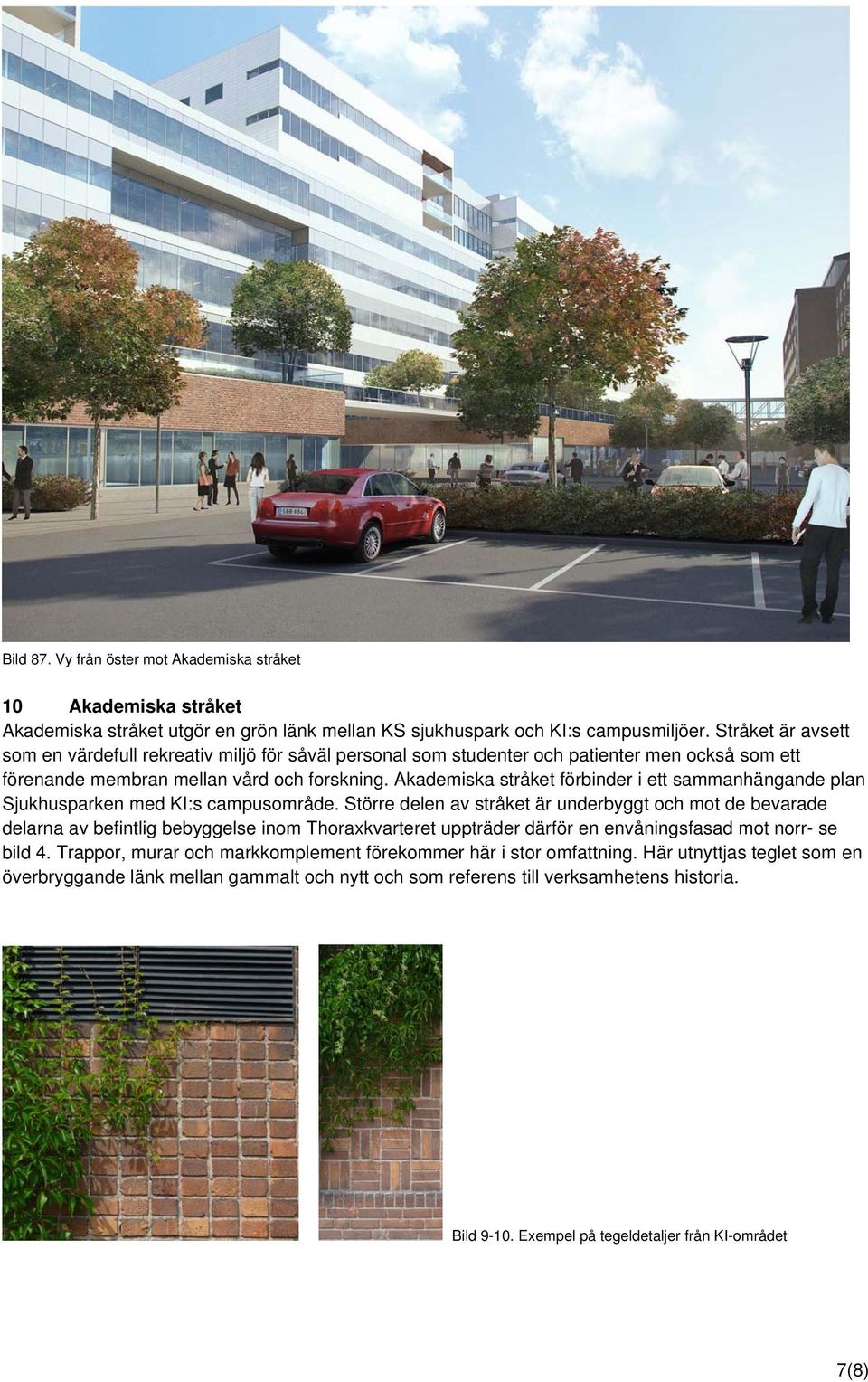 Bild 87. Vy från öster mot Akademiska stråket

10 Akademiska stråket
Akademiska stråket utgör en grön länk mellan KS sjukhuspark och KI:s campusmiljöer. Stråket är avsett som en värdefull rekreativ miljö för såväl personal som studenter och patienter men också som ett förenande membran mellan vård och forskning. Akademiska stråket förbinder i ett sammanhängande plan Sjukhusparken med KI:s campusområde. Större delen av stråket är underbyggt och mot de bevarade delarna av befintlig bebyggelse inom Thoraxkvarteret uppträder därför en envåningsfasad mot norr- se bild 4. Trappor, murar och markkomplement förekommer här i stor omfattning. Här utnyttjas teglet som en överbryggande länk mellan gammalt och nytt och som referens till verksamhetens historia.

Bild 9-10. Exempel på tegeldetaljer från KI-området

7(8)